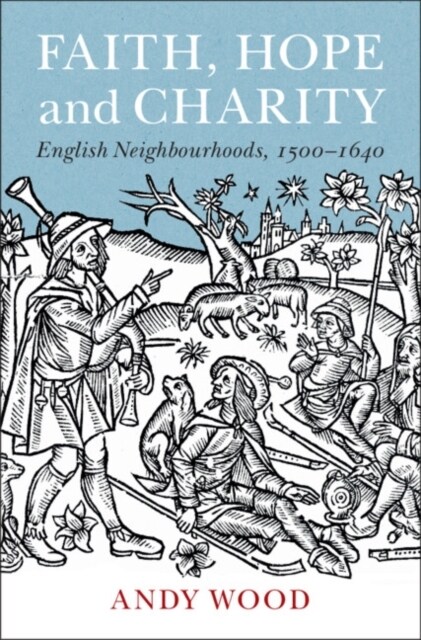 FAITH, HOPE and CHARITY

English Neighbourhoods, 1500–1640

ANDY WOOD